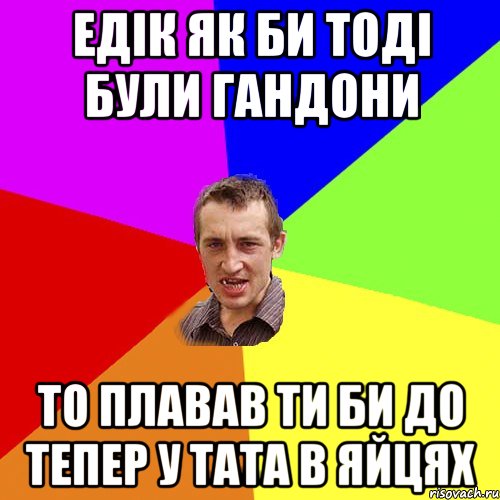 ЕДІК ЯК БИ ТОДІ БУЛИ ГАНДОНИ

ТО ПЛАВАВ ТИ БИ ДО ТЕПЕР У ТАТА В ЯЙЦЯХ

risovach.ru